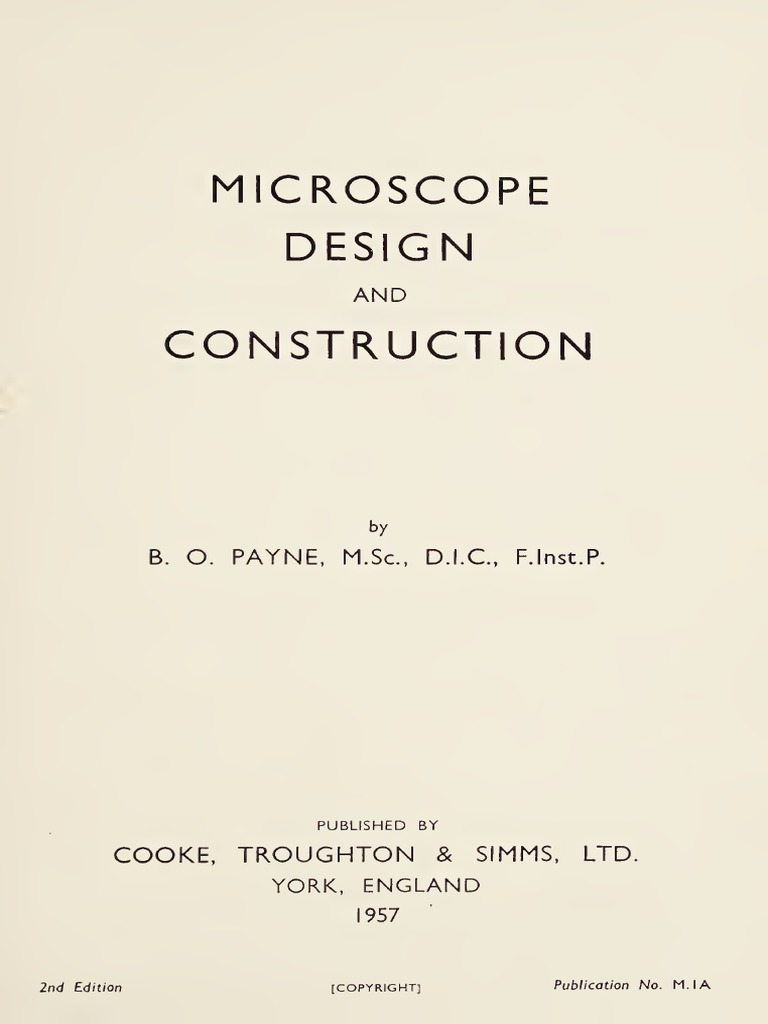 MICROSCOPE
DESIGN
AND
CONSTRUCTION

by
B. O. PAYNE, M.Sc., D.I.C., F.Inst.P.

PUBLISHED BY
COOKE, TROUGHTON & SIMMS, LTD.
YORK, ENGLAND
1957

2nd Edition

[COPYRIGHT]

Publication No. M.1A